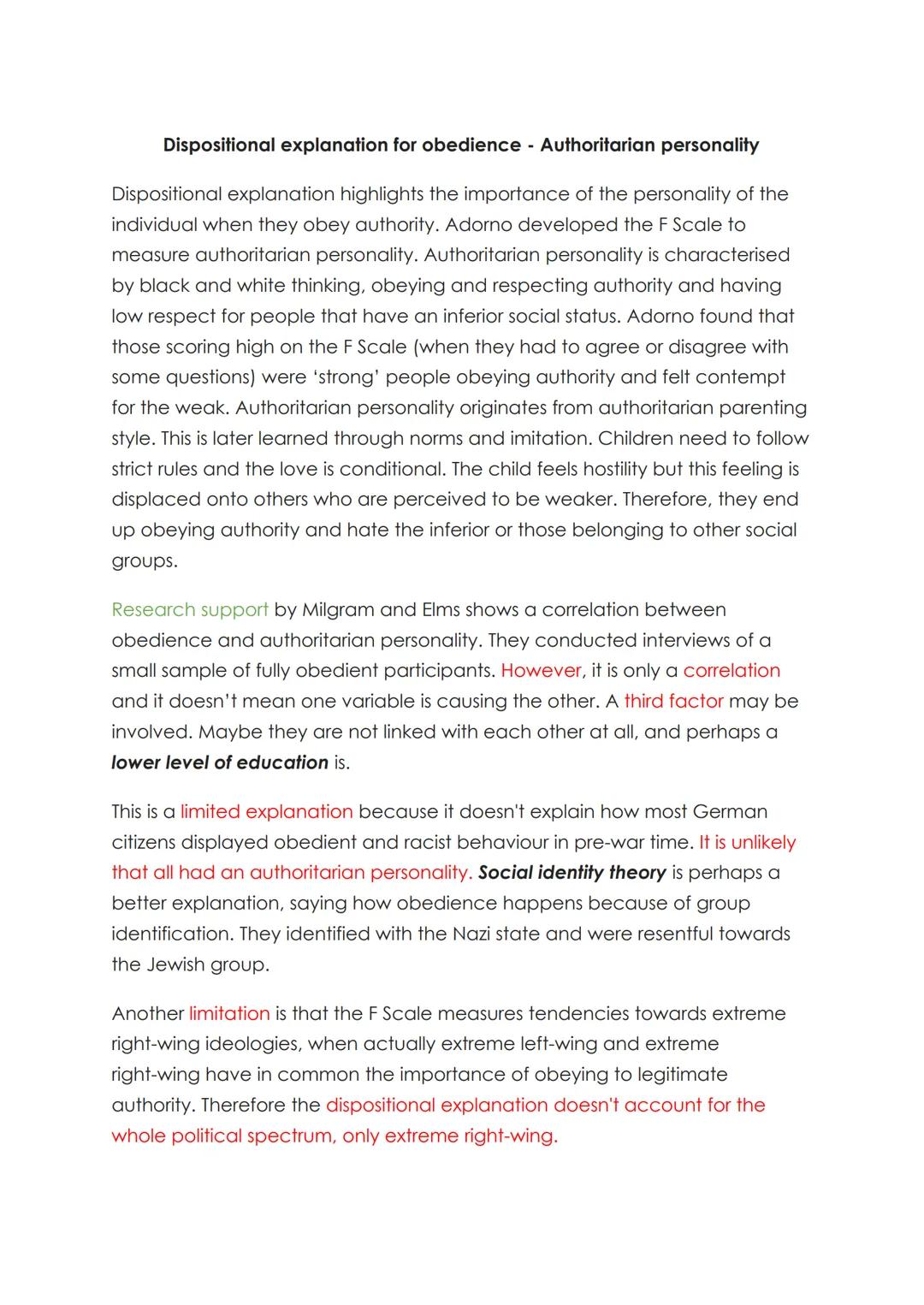 Dispositional explanation for obedience - Authoritarian personality

Dispositional explanation highlights the importance of the personality of the individual when they obey authority. Adorno developed the F Scale to measure authoritarian personality. Authoritarian personality is characterised by black and white thinking, obeying and respecting authority and having low respect for people that have an inferior social status. Adorno found that those scoring high on the F Scale (when they had to agree or disagree with some questions) were 'strong' people obeying authority and felt contempt for the weak. Authoritarian personality originates from authoritarian parenting style. This is later learned through norms and imitation. Children need to follow strict rules and the love is conditional. The child feels hostility but this feeling is displaced onto others who are perceived to be weaker. Therefore, they end up obeying authority and hate the inferior or those belonging to other social groups.

Research support by Milgram and Elms shows a correlation between obedience and authoritarian personality. They conducted interviews of a small sample of fully obedient participants. However, it is only a correlation and it doesn't mean one variable is causing the other. A third factor may be involved. Maybe they are not linked with each other at all, and perhaps a lower level of education is.

This is a limited explanation because it doesn't explain how most German citizens displayed obedient and racist behaviour in pre-war time. It is unlikely that all had an authoritarian personality. Social identity theory is perhaps a better explanation, saying how obedience happens because of group identification. They identified with the Nazi state and were resentful towards the Jewish group.

Another limitation is that the F Scale measures tendencies towards extreme right-wing ideologies, when actually extreme left-wing and extreme right-wing have in common the importance of obeying to legitimate authority. Therefore the dispositional explanation doesn't account for the whole political spectrum, only extreme right-wing.